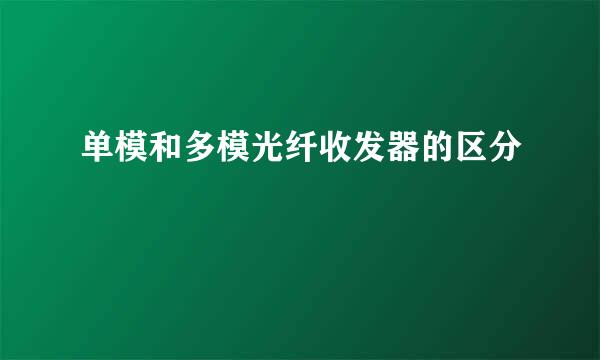 单模和多模光纤收发器的区分